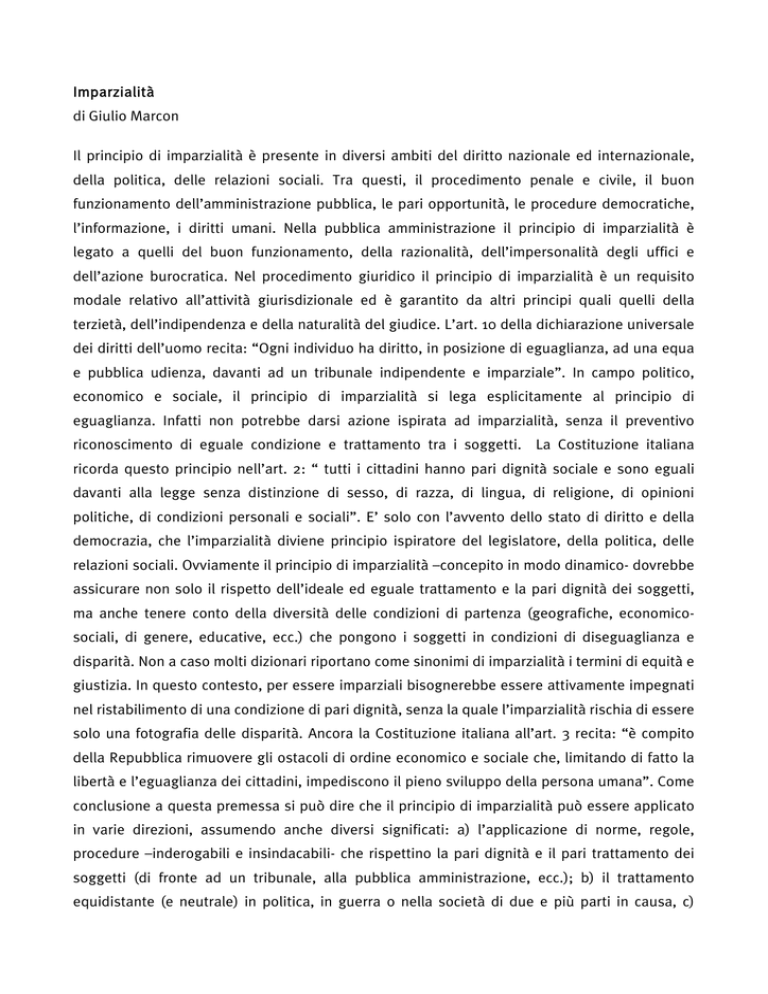 Imparzialità
di Giulio Marcon

Il principio di imparzialità è presente in diversi ambiti del diritto nazionale ed internazionale, della politica, delle relazioni sociali. Tra questi, il procedimento penale e civile, il buon funzionamento dell'amministrazione pubblica, le pari opportunità, le procedure democratiche, l'informazione, i diritti umani. Nella pubblica amministrazione il principio di imparzialità è legato a quelli del buon funzionamento, della razionalità, dell'impersonalità degli uffici e dell'azione burocratica. Nel procedimento giuridico il principio di imparzialità è un requisito modale relativo all'attività giurisdizionale ed è garantito da altri principi quali quelli della terzietà, dell'indipendenza e della naturalità del giudice. L'art. 10 della dichiarazione universale dei diritti dell'uomo recita: "Ogni individuo ha diritto, in posizione di eguaglianza, ad una equa e pubblica udienza, davanti ad un tribunale indipendente e imparziale". In campo politico, economico e sociale, il principio di imparzialità si lega esplicitamente al principio di eguaglianza. Infatti non potrebbe darsi azione ispirata ad imparzialità, senza il preventivo riconoscimento di eguale condizione e trattamento tra i soggetti. La Costituzione italiana ricorda questo principio nell'art. 2: " tutti i cittadini hanno pari dignità sociale e sono eguali davanti alla legge senza distinzione di sesso, di razza, di lingua, di religione, di opinioni politiche, di condizioni personali e sociali". E' solo con l'avvento dello stato di diritto e della democrazia, che l'imparzialità diviene principio ispiratore del legislatore, della politica, delle relazioni sociali. Ovviamente il principio di imparzialità –concepito in modo dinamico- dovrebbe assicurare non solo il rispetto dell'ideale ed eguale trattamento e la pari dignità dei soggetti, ma anche tenere conto della diversità delle condizioni di partenza (geografiche, economico-sociali, di genere, educative, ecc.) che pongono i soggetti in condizioni di diseguaglianza e disparità. Non a caso molti dizionari riportano come sinonimi di imparzialità i termini di equità e giustizia. In questo contesto, per essere imparziali bisognerebbe essere attivamente impegnati nel ristabilimento di una condizione di pari dignità, senza la quale l'imparzialità rischia di essere solo una fotografia delle disparità. Ancora la Costituzione italiana all'art. 3 recita: "è compito della Repubblica rimuovere gli ostacoli di ordine economico e sociale che, limitando di fatto la libertà e l'eguaglianza dei cittadini, impediscono il pieno sviluppo della persona umana". Come conclusione a questa premessa si può dire che il principio di imparzialità può essere applicato in varie direzioni, assumendo anche diversi significati: a) l'applicazione di norme, regole, procedure –inderogabili e insindacabili- che rispettino la pari dignità e il pari trattamento dei soggetti (di fronte ad un tribunale, alla pubblica amministrazione, ecc.); b) il trattamento equidistante (e neutrale) in politica, in guerra o nella società di due e più parti in causa, c)